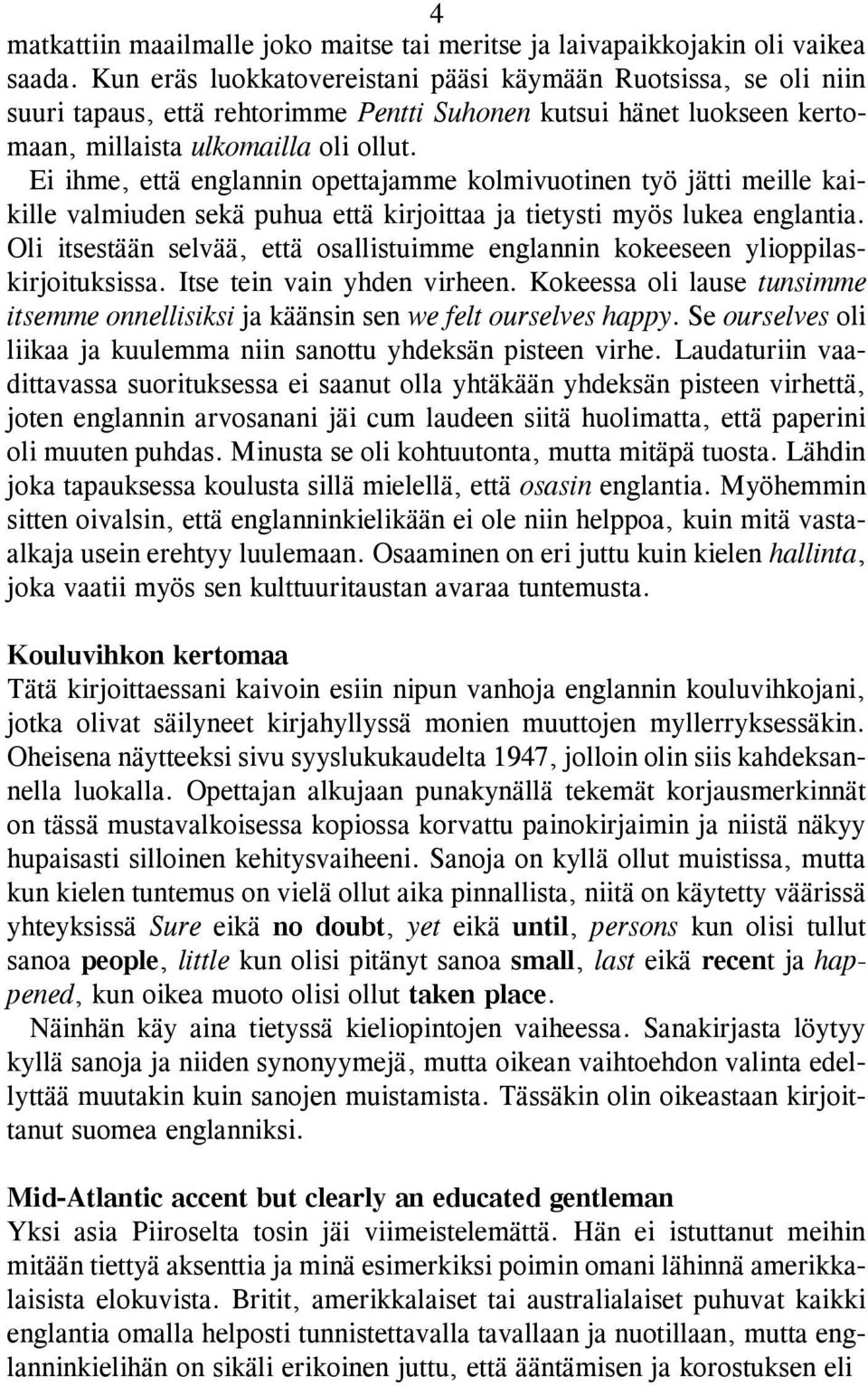 4

matkattiin maailmalle joko maitse tai meritse ja laivapaikkojakin oli vaikea saada. Kun eräs luokkatovereistani pääsi käymään Ruotsissa, se oli niin suuri tapaus, että rehtorimme Pentti Suhonen kutsui hänet luokseen kertomaan, millaista ulkomailla oli ollut.

Ei ihme, että englannin opettajamme kolmivuotinen työ jätti meille kaikille valmiuden sekä puhua että kirjoittaa ja tietysti myös lukea englantia. Oli itsestään selvää, että osallistuimme englannin kokeeseen ylioppilaskirjoituksissa. Itse tein vain yhden virheen. Kokeessa oli lause tunsimme itsemme onnellisiksi ja käänsin sen we felt ourselves happy. Se ourselves oli liikaa ja kuulemma niin sanottu yhdeksän pisteen virhe. Laudaturiin vaadittavassa suorituksessa ei saanut olla yhtäkään yhdeksän pisteen virhettä, joten englannin arvosanani jäi cum laudeen siitä huolimatta, että paperini oli muuten puhdas. Minusta se oli kohtuutonta, mutta mitäpä tuosta. Lähdin joka tapauksessa koulusta sillä mielellä, että osasin englantia. Myöhemmin sitten oivalsin, että englanninkielikään ei ole niin helppoa, kuin mitä vasta-alkaja usein erehtyy luulemaan. Osaaminen on eri juttu kuin kielen hallinta, joka vaatii myös sen kulttuuritaustan avaraa tuntemusta.

Kouluvihkon kertomaa
Tätä kirjoittaessani kaivoin esiin nipun vanhoja englannin kouluvihkojani, jotka olivat säilyneet kirjahyllyssä monien muuttojen myllerryksessäkin. Oheisena näytteeksi sivu syyslukukaudelta 1947, jolloin olin siis kahdeksannella luokalla. Opettajan alkujaan punakynällä tekemät korjausmerkinnät on tässä mustavalkoisessa kopiossa korvattu painokirjaimin ja niistä näkyy hupaisasti silloinen kehitysvaiheeni. Sanoja on kyllä ollut muistissa, mutta kun kielen tuntemus on vielä ollut aika pinnallista, niitä on käytetty väärissä yhteyksissä Sure eikä no doubt, yet eikä until, persons kun olisi tullut sanoa people, little kun olisi pitänyt sanoa small, last eikä recent ja happened, kun oikea muoto olisi ollut taken place.

Näinhän käy aina tietyssä kieliopintojen vaiheessa. Sanakirjasta löytyy kyllä sanoja ja niiden synonyymejä, mutta oikean vaihtoehdon valinta edellyttää muutakin kuin sanojen muistamista. Tässäkin olin oikeastaan kirjoittanut suomea englanniksi.

Mid-Atlantic accent but clearly an educated gentleman
Yksi asia Piiroselta tosin jäi viimeistelemättä. Hän ei istuttanut meihin mitään tiettyä aksenttia ja minä esimerkiksi poimin omani lähinnä amerikkalaisista elokuvista. Britit, amerikkalaiset tai australialaiset puhuvat kaikki englantia omalla helposti tunnistettavalla tavallaan ja nuotillaan, mutta englanninkielihän on sikäli erikoinen juttu, että ääntämisen ja korostuksen eli